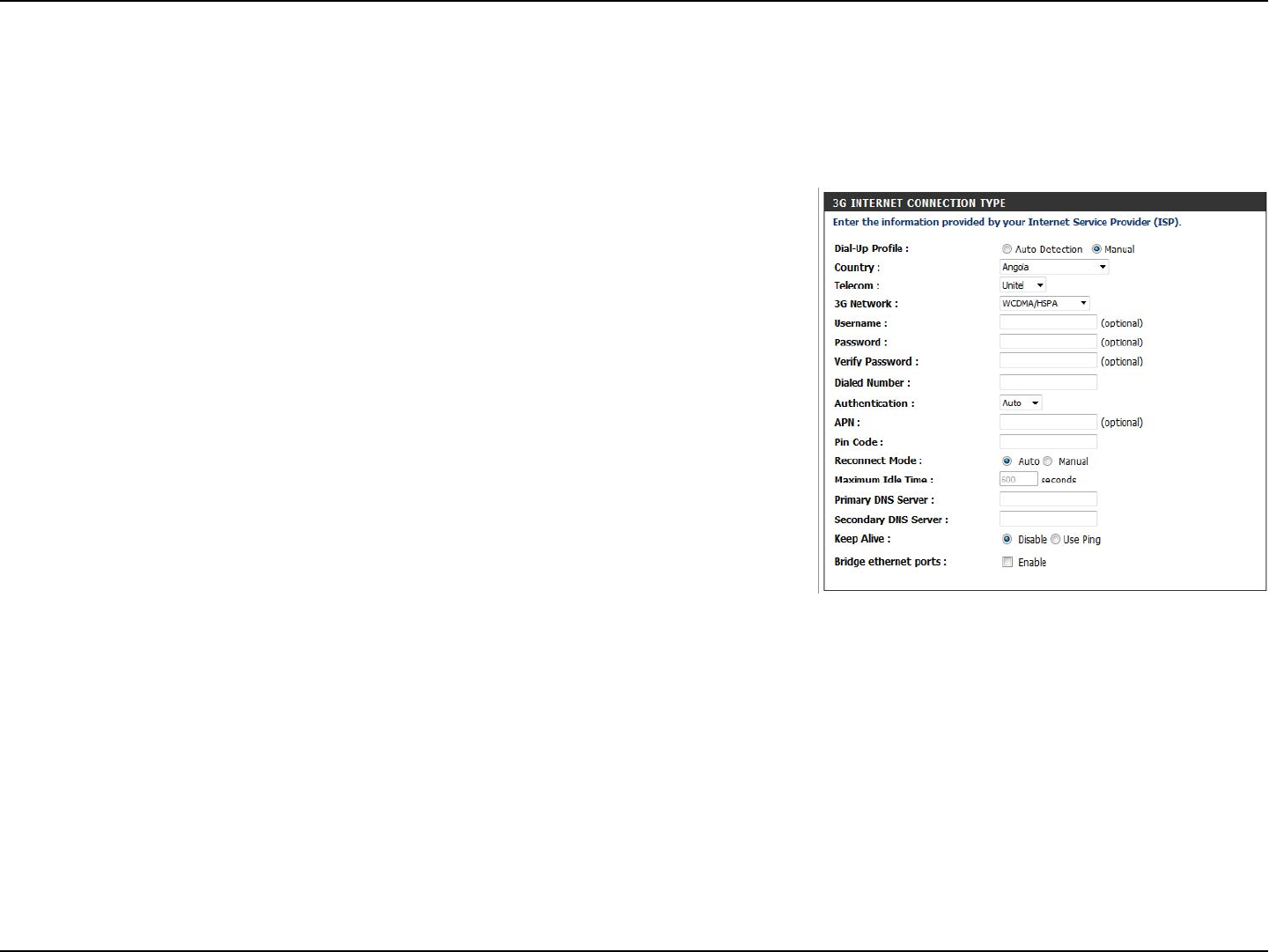 3G INTERNET CONNECTION TYPE

Enter the information provided by your Internet Service Provider (ISP).

Dial-Up Profile : Auto Detection Manual
Country : Angola
Telecom : Unitel
3G Network : WCDMA/HSPA
Username : (optional)
Password : (optional)
Verify Password : (optional)
Dialed Number :
Authentication : Auto
APN : (optional)
Pin Code :
Reconnect Mode : Auto Manual
Maximum Idle Time : 600 seconds
Primary DNS Server :
Secondary DNS Server :
Keep Alive : Disable Use Ping
Bridge ethernet ports : Enable